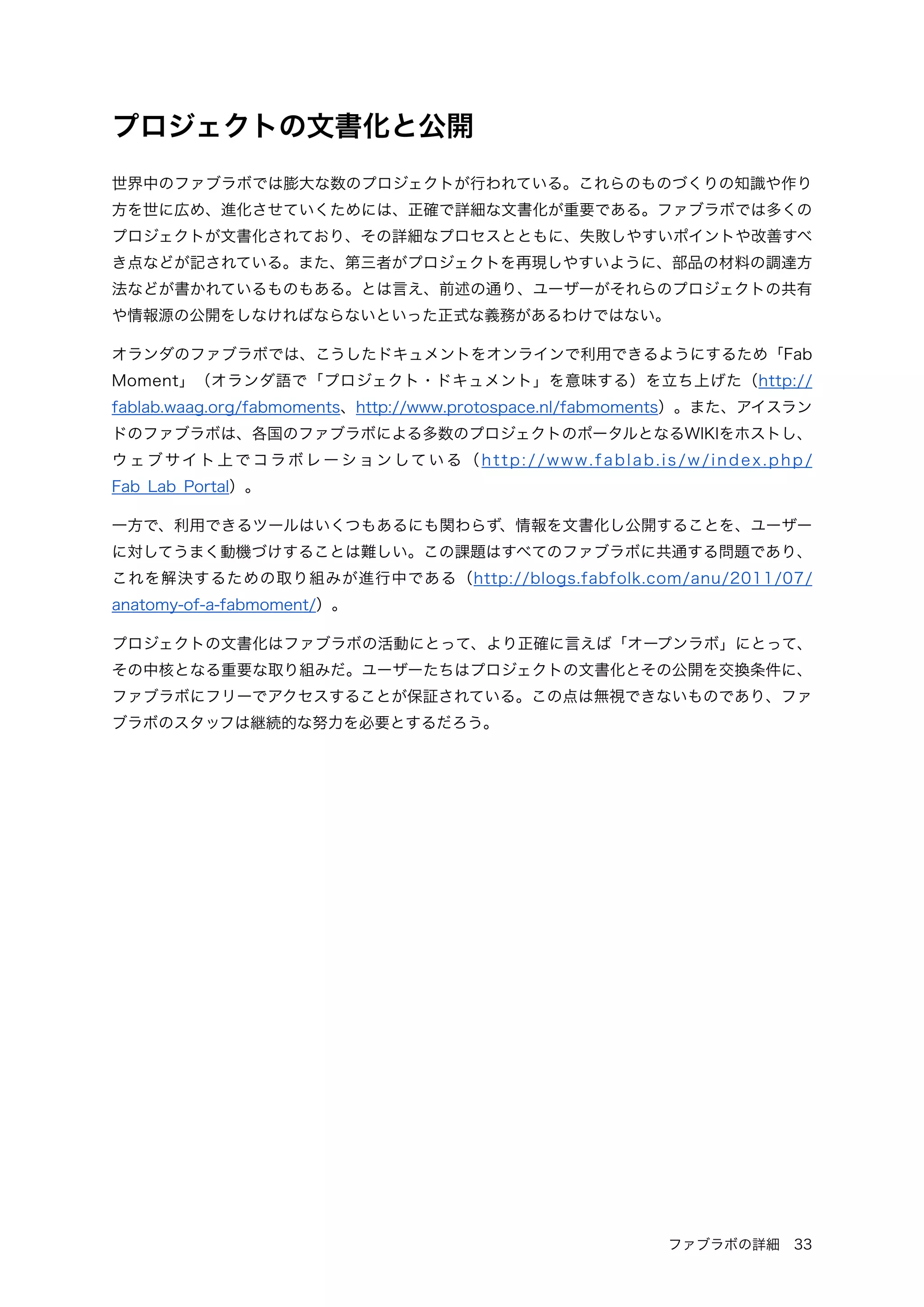 プロジェクトの文書化と公開

世界中のファブラボでは膨大な数のプロジェクトが行われている。これらのものづくりの知識や作り方を世に広め、進化させていくためには、正確で詳細な文書化が重要である。ファブラボでは多くのプロジェクトが文書化されており、その詳細なプロセスとともに、失敗しやすいポイントや改善すべき点などが記されている。また、第三者がプロジェクトを再現しやすいように、部品の材料の調達方法などが書かれているものもある。とは言え、前述の通り、ユーザーがそれらのプロジェクトの共有や情報源の公開をしなければならないといった正式な義務があるわけではない。

オランダのファブラボでは、こうしたドキュメントをオンラインで利用できるようにするため「Fab Moment」（オランダ語で「プロジェクト・ドキュメント」を意味する）を立ち上げた（http://fablab.waag.org/fabmoments、http://www.protospace.nl/fabmoments）。また、アイスランドのファブラボは、各国のファブラボによる多数のプロジェクトのポータルとなるWIKIをホストし、ウェブサイト上でコラボレーションしている（http://www.fablab.is/w/index.php/Fab_Lab_Portal）。

一方で、利用できるツールはいくつもあるにも関わらず、情報を文書化し公開することを、ユーザーに対してうまく動機づけすることは難しい。この課題はすべてのファブラボに共通する問題であり、これを解決するための取り組みが進行中である（http://blogs.fabfolk.com/anu/2011/07/anatomy-of-a-fabmoment/）。

プロジェクトの文書化はファブラボの活動にとって、より正確に言えば「オープンラボ」にとって、その中核となる重要な取り組みだ。ユーザーたちはプロジェクトの文書化とその公開を交換条件に、ファブラボにフリーでアクセスすることが保証されている。この点は無視できないものであり、ファブラボのスタッフは継続的な努力を必要とするだろう。

ファブラボの詳細　33